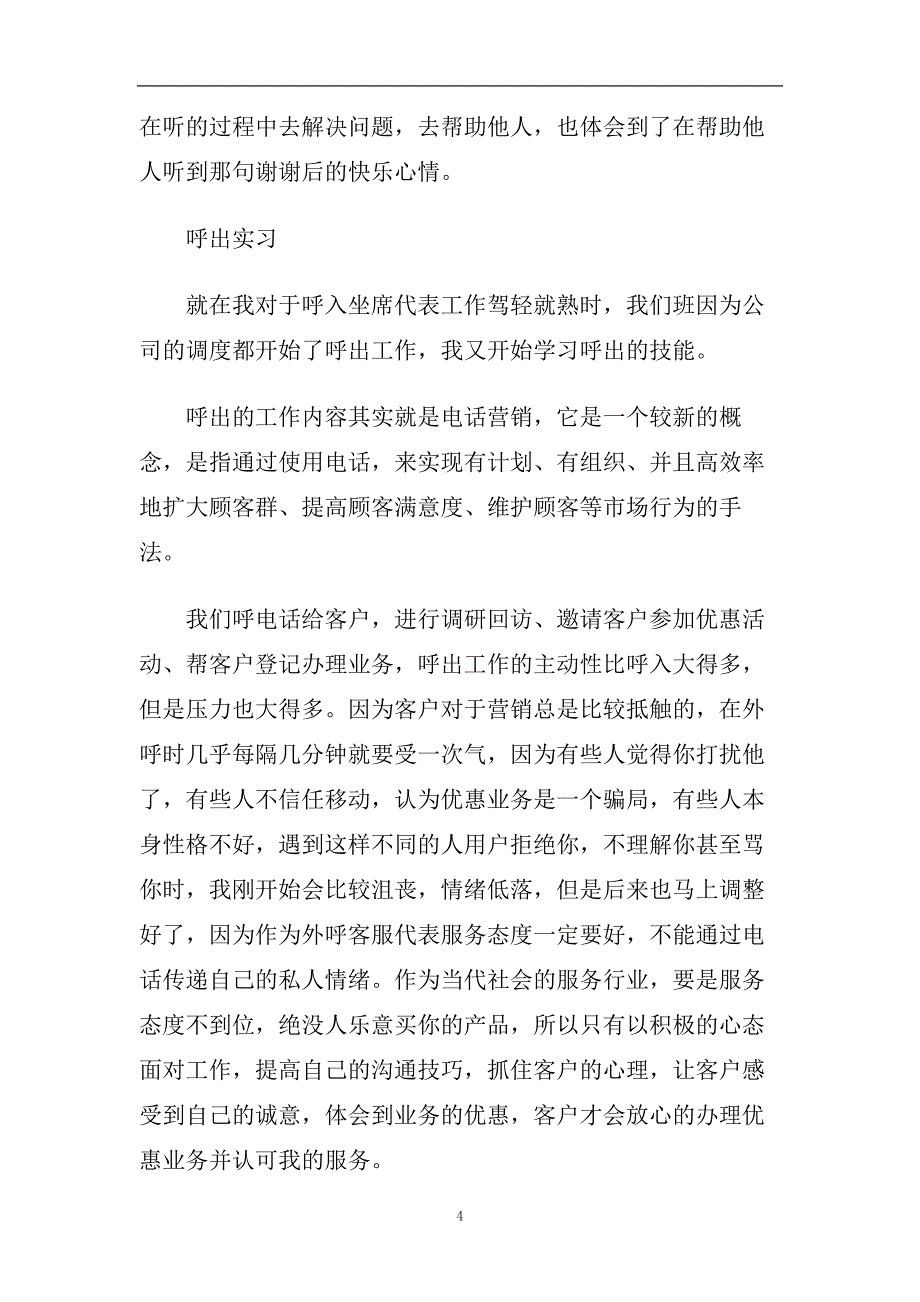 在听的过程中去解决问题，去帮助他人，也体会到了在帮助他人听到那句谢谢后的快乐心情。

呼出实习

就在我对于呼入坐席代表工作驾轻就熟时，我们班因为公司的调度都开始了呼出工作，我又开始学习呼出的技能。

呼出的工作内容其实就是电话营销，它是一个较新的概念，是指通过使用电话，来实现有计划、有组织、并且高效率地扩大顾客群、提高顾客满意度、维护顾客等市场行为的手法。

我们呼电话给客户，进行调研回访、邀请客户参加优惠活动、帮客户登记办理业务，呼出工作的主动性比呼入大得多，但是压力也大得多。因为客户对于营销总是比较抵触的，在外呼时几乎每隔几分钟就要受一次气，因为有些人觉得你打扰他了，有些人不信任移动，认为优惠业务是一个骗局，有些人本身性格不好，遇到这样不同的人用户拒绝你，不理解你甚至骂你时，我刚开始会比较沮丧，情绪低落，但是后来也马上调整好了，因为作为外呼客服代表服务态度一定要好，不能通过电话传递自己的私人情绪。作为当代社会的服务行业，要是服务态度不到位，绝没人乐意买你的产品，所以只有以积极的心态面对工作，提高自己的沟通技巧，抓住客户的心理，让客户感受到自己的诚意，体会到业务的优惠，客户才会放心的办理优惠业务并认可我的服务。

4